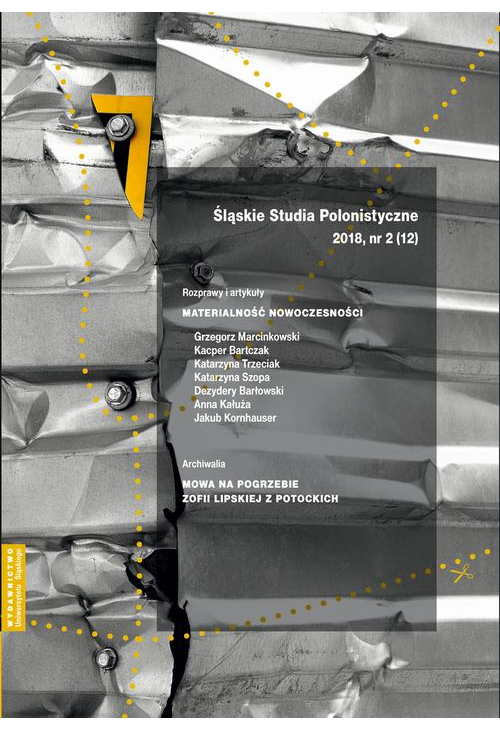 Śląskie Studia Polonistyczne
2018, nr 2 (12)

Rozprawy i artykuły
MATERIALNOŚĆ NOWOCZESNOŚCI

Grzegorz Marcinkowski
Kacper Bartczak
Katarzyna Trzeciak
Katarzyna Szopa
Dezydery Barłowski
Anna Kałuża
Jakub Kornhauser

Archiwalia
MOWA NA POGRZEBIE
ZOFII LIPSKIEJ Z POTOCKICH

WYDAWNICTWO
Uniwersytetu Śląskiego